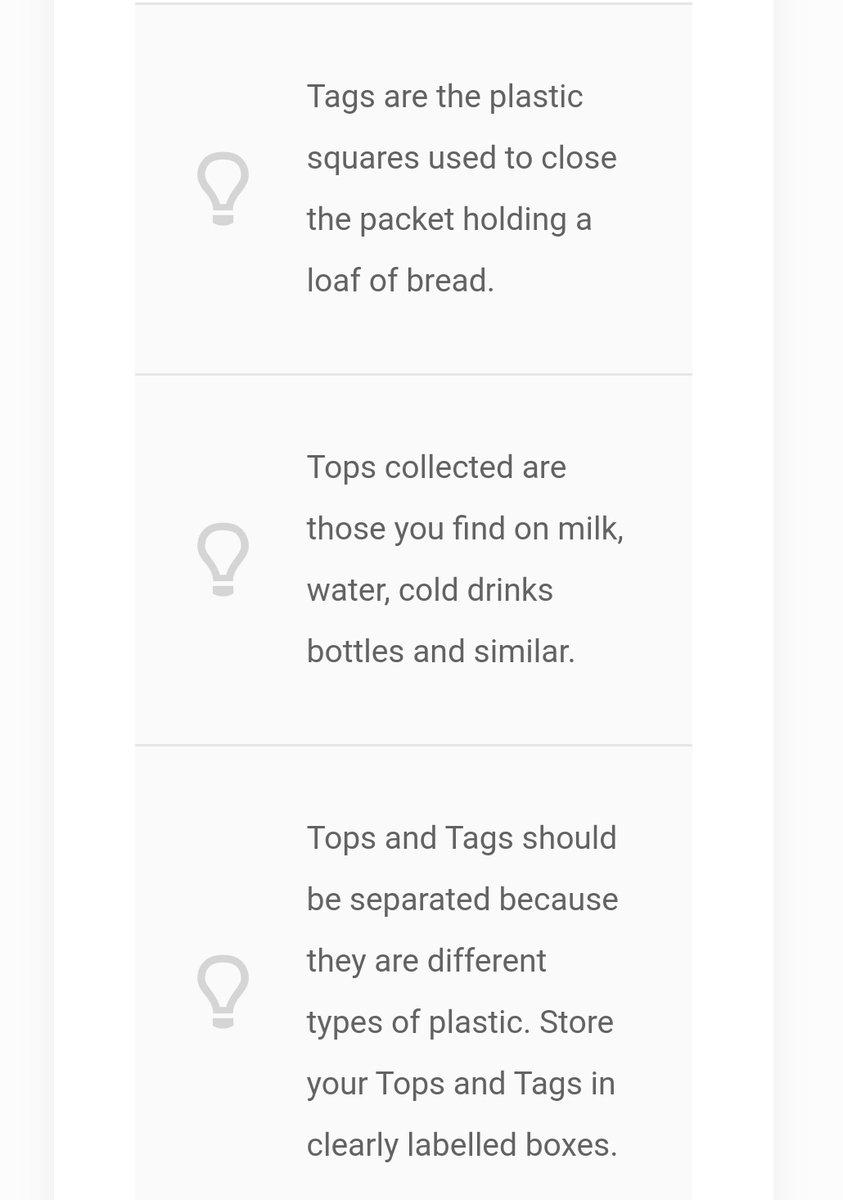 Tags are the plastic squares used to close the packet holding a loaf of bread.

Tops collected are those you find on milk, water, cold drinks bottles and similar.

Tops and Tags should be separated because they are different types of plastic. Store your Tops and Tags in clearly labelled boxes.